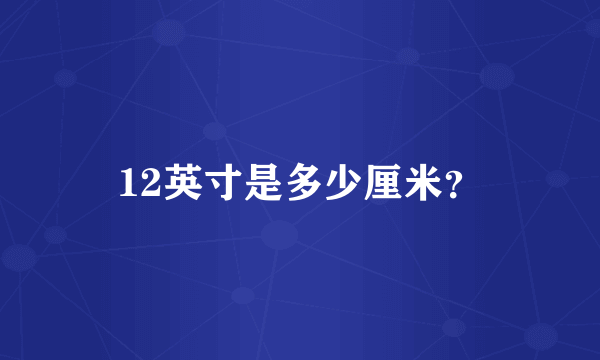 12英寸是多少厘米?